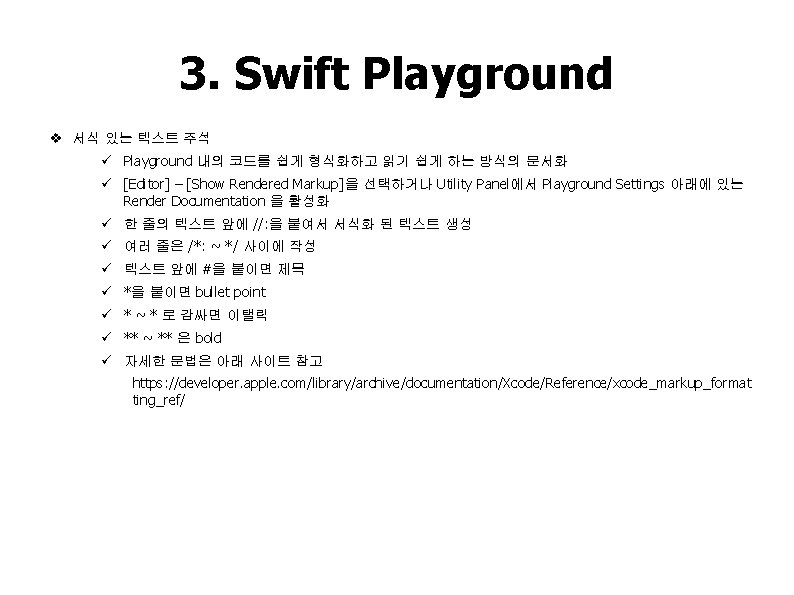 3. Swift Playground

❖ 서식 있는 텍스트 주석

✓ Playground 내의 코드를 쉽게 형식화하고 읽기 쉽게 하는 방식의 문서화

✓ [Editor] – [Show Rendered Markup]을 선택하거나 Utility Panel에서 Playground Settings 아래에 있는 Render Documentation 을 활성화

✓ 한 줄의 텍스트 앞에 //:을 붙여서 서식화 된 텍스트 생성

✓ 여러 줄은 /*: ~ */ 사이에 작성

✓ 텍스트 앞에 #을 붙이면 제목

✓ *을 붙이면 bullet point

✓ * ~ * 로 감싸면 이탤릭

✓ ** ~ ** 은 bold

✓ 자세한 문법은 아래 사이트 참고

https://developer.apple.com/library/archive/documentation/Xcode/Reference/xcode_markup_formatting_ref/